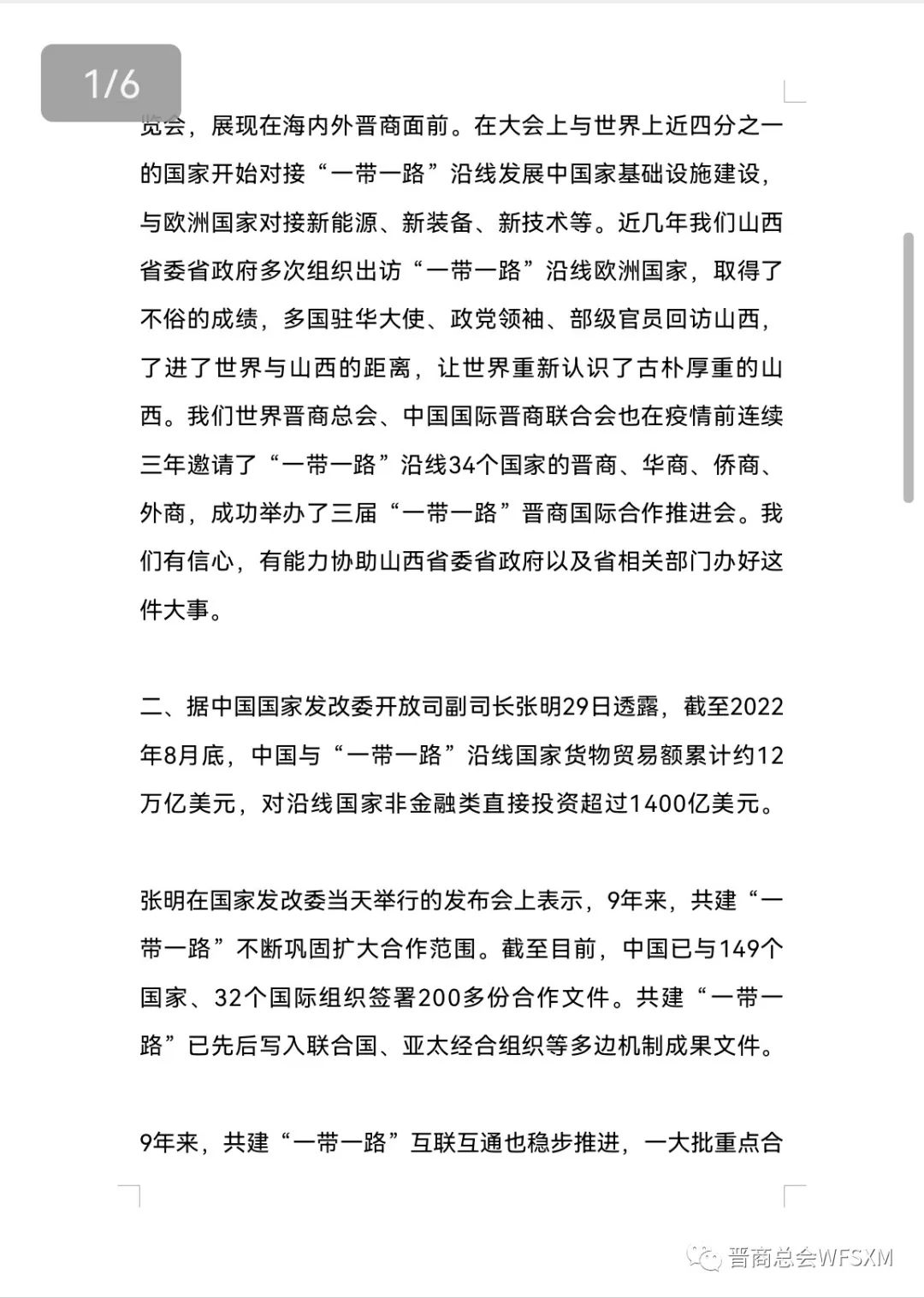 1/6

览会，展现在海内外晋商面前。在大会上与世界上近四分之一的国家开始对接“一带一路”沿线发展中国家基础设施建设，与欧洲国家对接新能源、新装备、新技术等。近几年我们山西省委省政府多次组织出访“一带一路”沿线欧洲国家，取得了不俗的成绩，多国驻华大使、政党领袖、部级官员回访山西，了进了世界与山西的距离，让世界重新认识了古朴厚重的山西。我们世界晋商总会、中国国际晋商联合会也在疫情前连续三年邀请了“一带一路”沿线34个国家的晋商、华商、侨商、外商，成功举办了三届“一带一路”晋商国际合作推进会。我们有信心，有能力协助山西省委省政府以及省相关部门办好这件大事。

二、据中国国家发改委开放司副司长张明29日透露，截至2022年8月底，中国与“一带一路”沿线国家货物贸易额累计约12万亿美元，对沿线国家非金融类直接投资超过1400亿美元。

张明在国家发改委当天举行的发布会上表示，9年来，共建“一带一路”不断巩固扩大合作范围。截至目前，中国已与149个国家、32个国际组织签署200多份合作文件。共建“一带一路”已先后写入联合国、亚太经合组织等多边机制成果文件。

9年来，共建“一带一路”互联互通也稳步推进，一大批重点合

晋商总会WFSXM